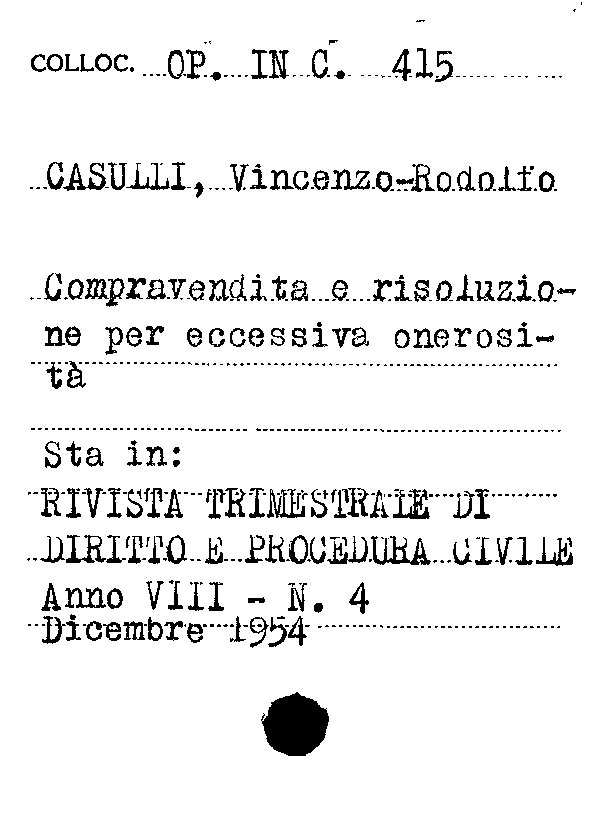 COLLOC. OP. IN C. 415

CASULLI, Vincenzo-Rodolfo

Compravendita e risoluzione per eccessiva onerosità

Sta in:
RIVISTA TRIMESTRALE DI DIRITTO E PROCEDURA CIVILE
Anno VIII - N. 4
Dicembre 1954